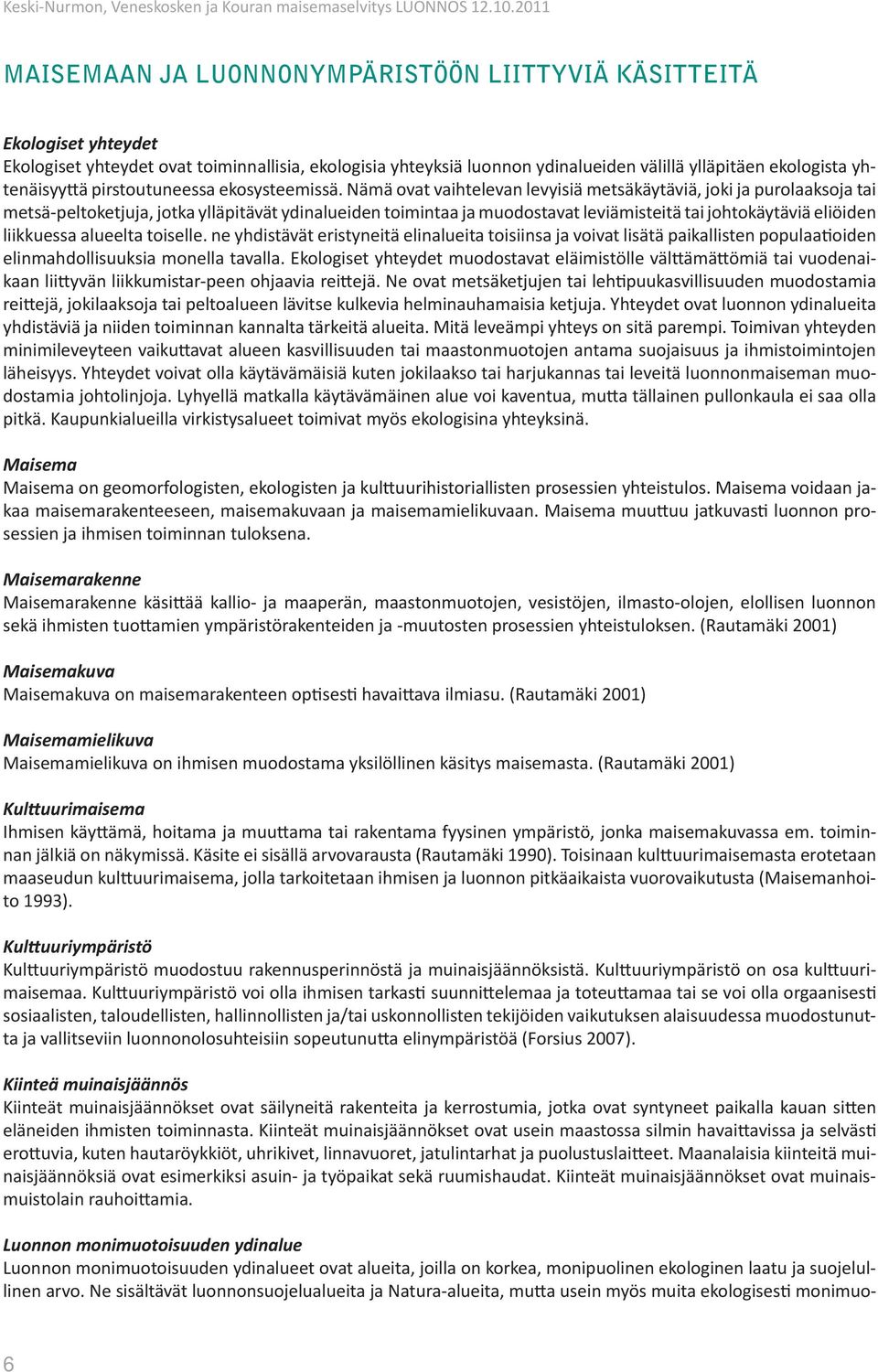 Keski-Nurmon, Veneskosken ja Kouran maisemaselvitys LUONNOS 12.10.2011

MAISEMAAN JA LUONNONYMPÄRISTÖÖN LIITTYVIÄ KÄSITTEITÄ

Ekologiset yhteydet
Ekologiset yhteydet ovat toiminnallisia, ekologisia yhteyksiä luonnon ydinalueiden välillä ylläpitäen ekologista yhtenäisyyttä pirstoutuneessa ekosysteemissä. Nämä ovat vaihtelevan levyisiä metsäkäytäviä, joki ja purolaaksoja tai metsä-peltoketjuja, jotka ylläpitävät ydinalueiden toimintaa ja muodostavat leviämisteitä tai johtokäytäviä eliöiden liikkuessa alueelta toiselle. ne yhdistävät eristyneitä elinalueita toisiinsa ja voivat lisätä paikallisten populaatioiden elinmahdollisuuksia monella tavalla. Ekologiset yhteydet muodostavat eläimistölle välttämättömiä tai vuodenaikaan liittyvän liikkumistar-peen ohjaavia reittejä. Ne ovat metsäketjujen tai lehtipuukasvillisuuden muodostamia reittejä, jokilaaksoja tai peltoalueen lävitse kulkevia helminauhamaisia ketjuja. Yhteydet ovat luonnon ydinalueita yhdistäviä ja niiden toiminnan kannalta tärkeitä alueita. Mitä leveämpi yhteys on sitä parempi. Toimivan yhteyden minimileveyteen vaikuttavat alueen kasvillisuuden tai maastonmuotojen antama suojaisuus ja ihmistoimintojen läheisyys. Yhteydet voivat olla käytävämäisiä kuten jokilaakso tai harjukannas tai leveitä luonnonmaiseman muodostamia johtolinjoja. Lyhyellä matkalla käytävämäinen alue voi kaventua, mutta tällainen pullonkaula ei saa olla pitkä. Kaupunkialueilla virkistysalueet toimivat myös ekologisina yhteyksinä.

Maisema
Maisema on geomorfologisten, ekologisten ja kulttuurihistoriallisten prosessien yhteistulos. Maisema voidaan jakaa maisemarakenteeseen, maisemakuvaan ja maisemamielikuvaan. Maisema muuttuu jatkuvasti luonnon prosessien ja ihmisen toiminnan tuloksena.

Maisemarakenne
Maisemarakenne käsittää kallio- ja maaperän, maastonmuotojen, vesistöjen, ilmasto-olojen, elollisen luonnon sekä ihmisten tuottamien ympäristörakenteiden ja -muutosten prosessien yhteistuloksen. (Rautamäki 2001)

Maisemakuva
Maisemakuva on maisemarakenteen optisesti havaittava ilmiasu. (Rautamäki 2001)

Maisemamielikuva
Maisemamielikuva on ihmisen muodostama yksilöllinen käsitys maisemasta. (Rautamäki 2001)

Kulttuurimaisema
Ihmisen käyttämä, hoitama ja muuttama tai rakentama fyysinen ympäristö, jonka maisemakuvassa em. toiminnan jälkiä on näkymissä. Käsite ei sisällä arvovarausta (Rautamäki 1990). Toisinaan kulttuurimaisemasta erotetaan maaseudun kulttuurimaisema, jolla tarkoitetaan ihmisen ja luonnon pitkäaikaista vuorovaikutusta (Maisemanhoito 1993).

Kulttuuriympäristö
Kulttuuriympäristö muodostuu rakennusperinnöstä ja muinaisjäännöksistä. Kulttuuriympäristö on osa kulttuurimaisemaa. Kulttuuriympäristö voi olla ihmisen tarkasti suunnittelemaa ja toteuttamaa tai se voi olla orgaanisesti sosiaalisten, taloudellisten, hallinnollisten ja/tai uskonnollisten tekijöiden vaikutuksen alaisuudessa muodostunutta ja vallitseviin luonnonolosuhteisiin sopeutunutta elinympäristöä (Forsius 2007).

Kiinteä muinaisjäännös
Kiinteät muinaisjäännökset ovat säilyneitä rakenteita ja kerrostumia, jotka ovat syntyneet paikalla kauan sitten eläneiden ihmisten toiminnasta. Kiinteät muinaisjäännökset ovat usein maastossa silmin havaittavissa ja selvästi erottuvia, kuten hautaröykkiöt, uhrikivet, linnavuoret, jatulintarhat ja puolustuslaitteet. Maanalaisia kiinteitä muinaisjäännöksiä ovat esimerkiksi asuin- ja työpaikat sekä ruumishaudat. Kiinteät muinaisjäännökset ovat muinaismuistolain rauhoittamia.

Luonnon monimuotoisuuden ydinalue
Luonnon monimuotoisuuden ydinalueet ovat alueita, joilla on korkea, monipuolinen ekologinen laatu ja suojelullinen arvo. Ne sisältävät luonnonsuojelualueita ja Natura-alueita, mutta usein myös muita ekologisesti monimuo-

6